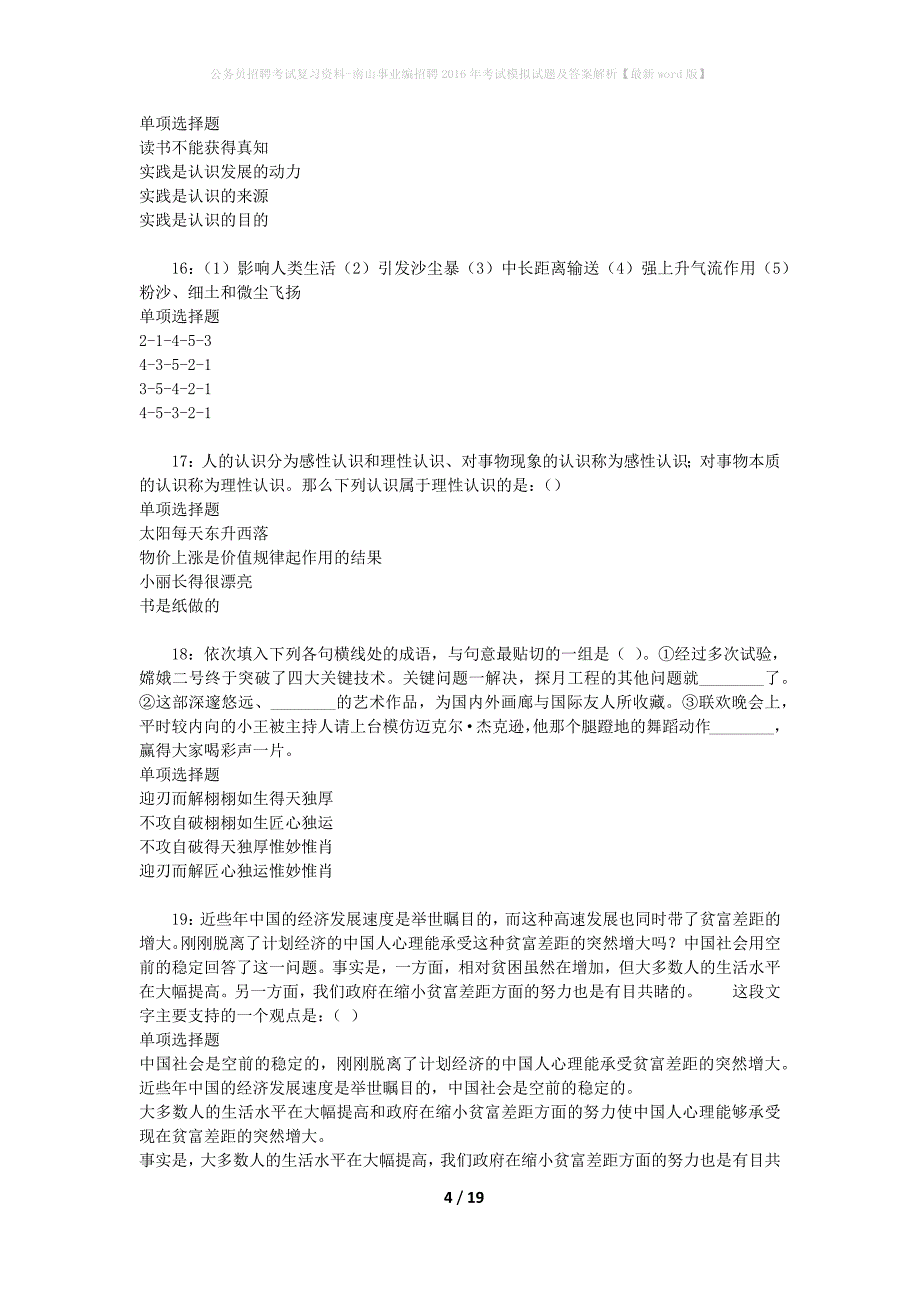 公务员招聘考试复习资料-南山事业编招聘2016年考试模拟试题及答案解析【最新word版】

单项选择题
读书不能获得真知
实践是认识发展的动力
实践是认识的来源
实践是认识的目的

16:（1）影响人类生活（2）引发沙尘暴（3）中长距离输送（4）强上升气流作用（5）粉沙、细土和微尘飞扬
单项选择题
2-1-4-5-3
4-3-5-2-1
3-5-4-2-1
4-5-3-2-1

17：人的认识分为感性认识和理性认识、对事物现象的认识称为感性认识；对事物本质的认识称为理性认识。那么下列认识属于理性认识的是：（）
单项选择题
太阳每天东升西落
物价上涨是价值规律起作用的结果
小丽长得很漂亮
书是纸做的

18：依次填入下列各句横线处的成语，与句意最贴切的一组是（ ）。①经过多次试验，嫦娥二号终于突破了四大关键技术。关键问题一解决，探月工程的其他问题就________了。②这部深邃悠远、________的艺术作品，为国内外画廊与国际友人所收藏。③联欢晚会上，平时较内向的小王被主持人请上台模仿迈克尔·杰克逊，他那个腿蹬地的舞蹈动作________，赢得大家喝彩声一片。
单项选择题
迎刃而解栩栩如生得天独厚
不攻自破栩栩如生匠心独运
不攻自破得天独厚惟妙惟肖
迎刃而解匠心独运惟妙惟肖

19：近些年中国的经济发展速度是举世瞩目的，而这种高速发展也同时带了贫富差距的增大。刚刚脱离了计划经济的中国人心理能承受这种贫富差距的突然增大吗？中国社会用空前的稳定回答了这一问题。事实是，一方面，相对贫困虽然在增加，但大多数人的生活水平在大幅提高。另一方面，我们政府在缩小贫富差距方面的努力也是有目共睹的。　　这段文字主要支持的一个观点是：（ ）
单项选择题
中国社会是空前的稳定的，刚刚脱离了计划经济的中国人心理能承受贫富差距的突然增大。
近些年中国的经济发展速度是举世瞩目的，中国社会是空前的稳定的。
大多数人的生活水平在大幅提高和政府在缩小贫富差距方面的努力使中国人心理能够承受现在贫富差距的突然增大。
事实是，大多数人的生活水平在大幅提高，我们政府在缩小贫富差距方面的努力也是有目共

4 / 19